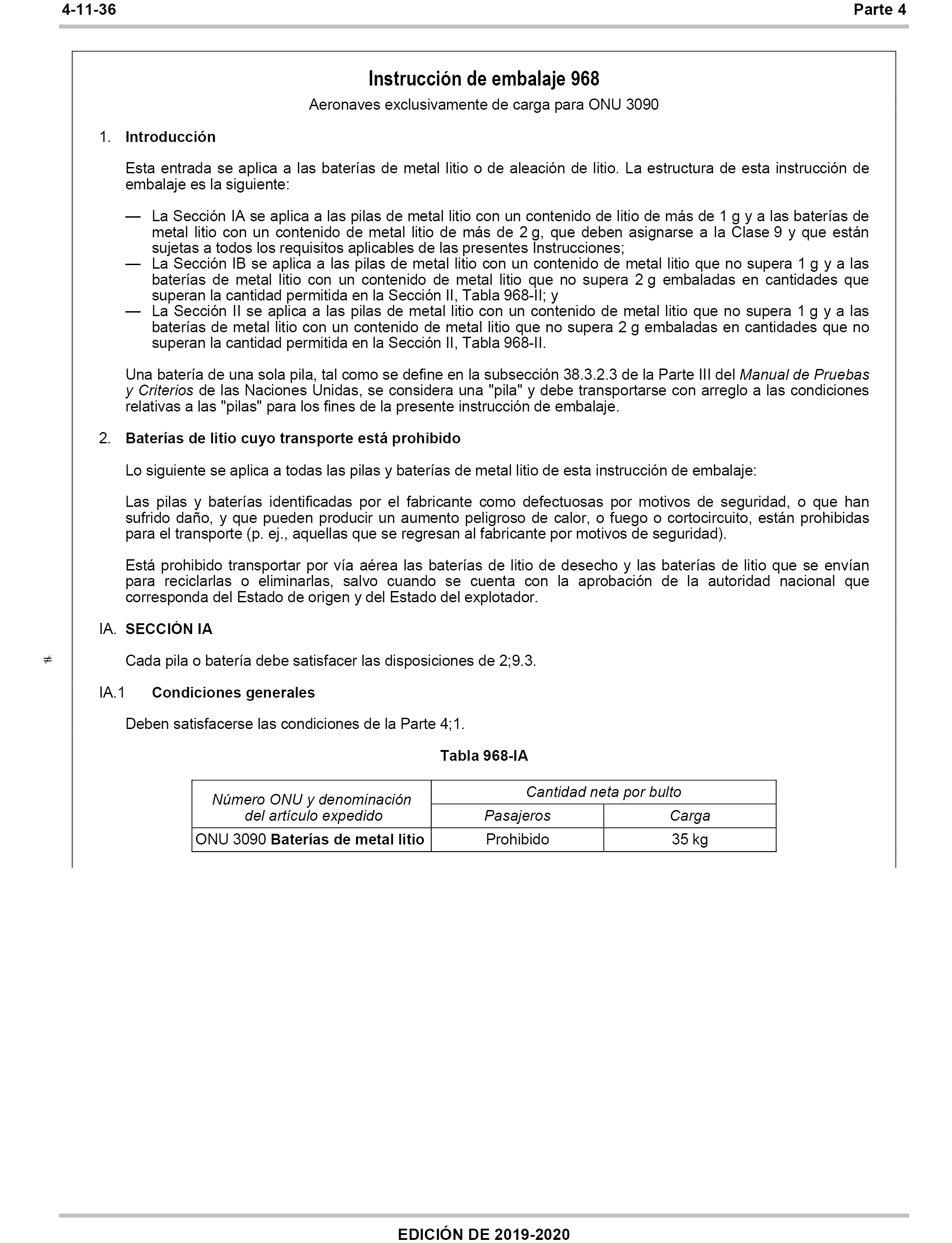 4-11-36 Parte 4

Instrucción de embalaje 968

Aeronaves exclusivamente de carga para ONU 3090

1. Introducción

Esta entrada se aplica a las baterías de metal litio o de aleación de litio. La estructura de esta instrucción de embalaje es la siguiente:

— La Sección IA se aplica a las pilas de metal litio con un contenido de litio de más de 1 g y a las baterías de metal litio con un contenido de metal litio de más de 2 g, que deben asignarse a la Clase 9 y que están sujetas a todos los requisitos aplicables de las presentes Instrucciones;
— La Sección IB se aplica a las pilas de metal litio con un contenido de metal litio que no supera 1 g y a las baterías de metal litio con un contenido de metal litio que no supera 2 g embaladas en cantidades que superan la cantidad permitida en la Sección II, Tabla 968-II; y
— La Sección II se aplica a las pilas de metal litio con un contenido de metal litio que no supera 1 g y a las baterías de metal litio con un contenido de metal litio que no supera 2 g embaladas en cantidades que no superan la cantidad permitida en la Sección II, Tabla 968-II.

Una batería de una sola pila, tal como se define en la subsección 38.3.2.3 de la Parte III del Manual de Pruebas y Criterios de las Naciones Unidas, se considera una "pila" y debe transportarse con arreglo a las condiciones relativas a las "pilas" para los fines de la presente instrucción de embalaje.

2. Baterías de litio cuyo transporte está prohibido

Lo siguiente se aplica a todas las pilas y baterías de metal litio de esta instrucción de embalaje:

Las pilas y baterías identificadas por el fabricante como defectuosas por motivos de seguridad, o que han sufrido daño, y que pueden producir un aumento peligroso de calor, o fuego o cortocircuito, están prohibidas para el transporte (p. ej., aquellas que se regresan al fabricante por motivos de seguridad).

Está prohibido transportar por vía aérea las baterías de litio de desecho y las baterías de litio que se envían para reciclarlas o eliminarlas, salvo cuando se cuenta con la aprobación de la autoridad nacional que corresponda del Estado de origen y del Estado del explotador.

IA. SECCIÓN IA

≠ Cada pila o batería debe satisfacer las disposiciones de 2;9.3.

IA.1 Condiciones generales

Deben satisfacerse las condiciones de la Parte 4;1.

Tabla 968-IA

| Número ONU y denominación del artículo expedido | Cantidad neta por bulto | |
|---|---|---|
| | Pasajeros | Carga |
| ONU 3090 Baterías de metal litio | Prohibido | 35 kg |

EDICIÓN DE 2019-2020